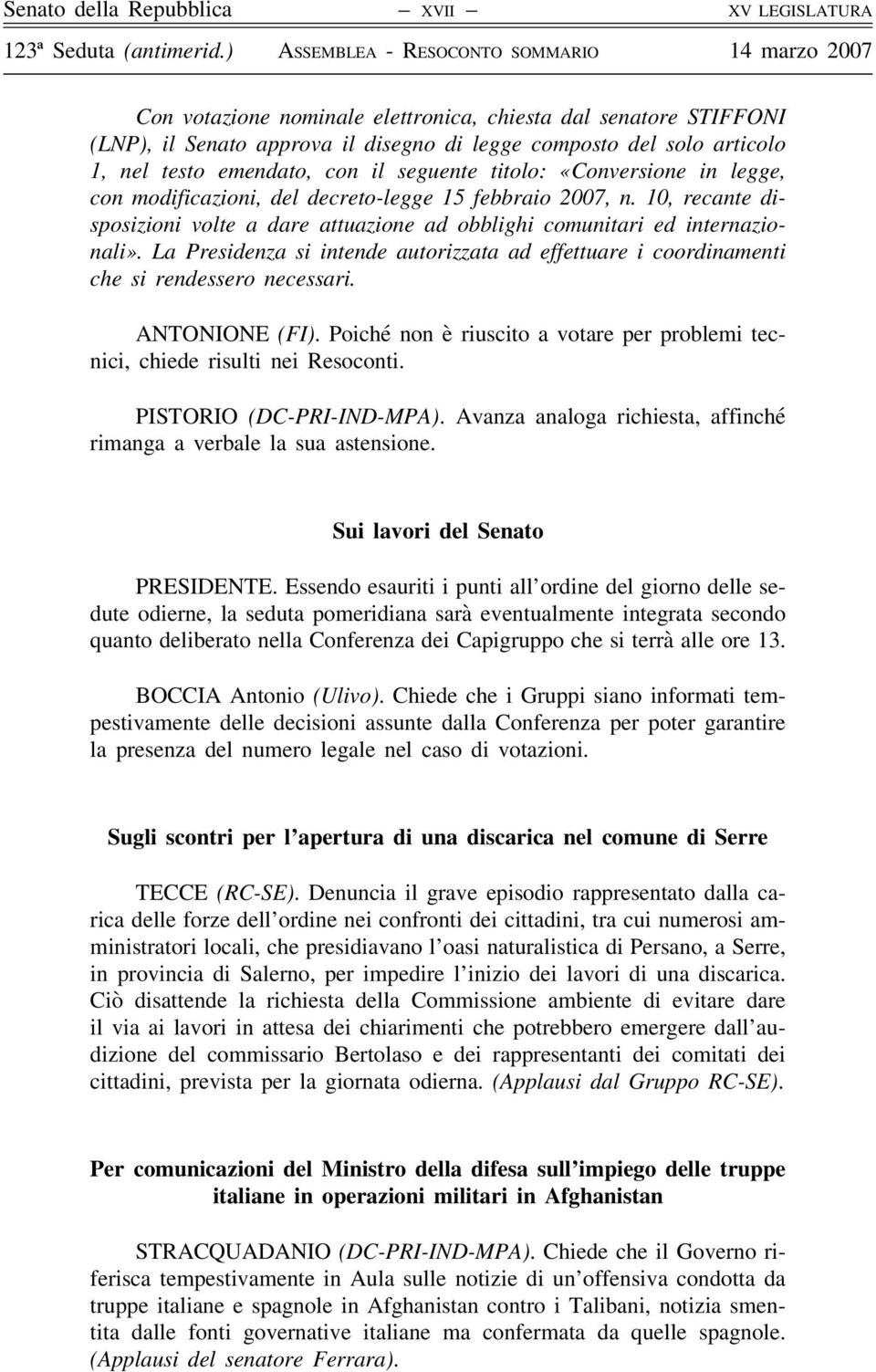 Senato della Repubblica — XVII — XV LEGISLATURA

123ª Seduta (antimerid.) ASSEMBLEA - RESOCONTO SOMMARIO 14 marzo 2007

Con votazione nominale elettronica, chiesta dal senatore STIFFONI (LNP), il Senato approva il disegno di legge composto del solo articolo 1, nel testo emendato, con il seguente titolo: «Conversione in legge, con modificazioni, del decreto-legge 15 febbraio 2007, n. 10, recante disposizioni volte a dare attuazione ad obblighi comunitari ed internazionali». La Presidenza si intende autorizzata ad effettuare i coordinamenti che si rendessero necessari.

ANTONIONE (FI). Poiché non è riuscito a votare per problemi tecnici, chiede risulti nei Resoconti.

PISTORIO (DC-PRI-IND-MPA). Avanza analoga richiesta, affinché rimanga a verbale la sua astensione.

Sui lavori del Senato

PRESIDENTE. Essendo esauriti i punti all'ordine del giorno delle sedute odierne, la seduta pomeridiana sarà eventualmente integrata secondo quanto deliberato nella Conferenza dei Capigruppo che si terrà alle ore 13.

BOCCIA Antonio (Ulivo). Chiede che i Gruppi siano informati tempestivamente delle decisioni assunte dalla Conferenza per poter garantire la presenza del numero legale nel caso di votazioni.

Sugli scontri per l'apertura di una discarica nel comune di Serre

TECCE (RC-SE). Denuncia il grave episodio rappresentato dalla carica delle forze dell'ordine nei confronti dei cittadini, tra cui numerosi amministratori locali, che presidiavano l'oasi naturalistica di Persano, a Serre, in provincia di Salerno, per impedire l'inizio dei lavori di una discarica. Ciò disattende la richiesta della Commissione ambiente di evitare dare il via ai lavori in attesa dei chiarimenti che potrebbero emergere dall'audizione del commissario Bertolaso e dei rappresentanti dei comitati dei cittadini, prevista per la giornata odierna. (Applausi dal Gruppo RC-SE).

Per comunicazioni del Ministro della difesa sull'impiego delle truppe italiane in operazioni militari in Afghanistan

STRACQUADANIO (DC-PRI-IND-MPA). Chiede che il Governo riferisca tempestivamente in Aula sulle notizie di un'offensiva condotta da truppe italiane e spagnole in Afghanistan contro i Talibani, notizia smentita dalle fonti governative italiane ma confermata da quelle spagnole. (Applausi del senatore Ferrara).